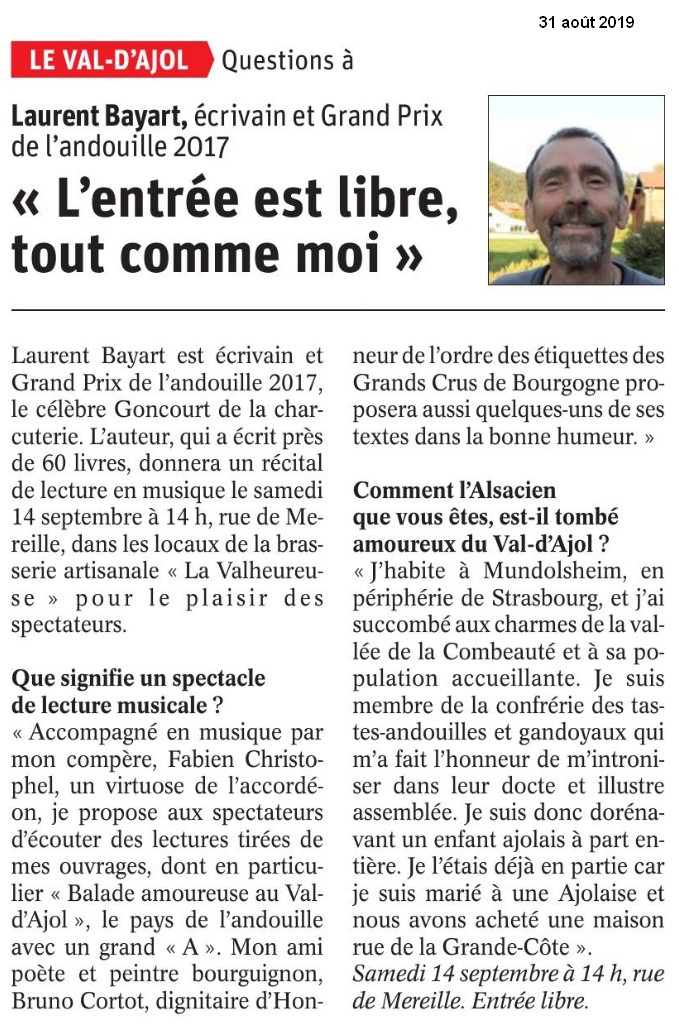 31 août 2019

LE VAL-D'AJOL Questions à

Laurent Bayart, écrivain et Grand Prix de l'andouille 2017

« L'entrée est libre, tout comme moi »

Laurent Bayart est écrivain et Grand Prix de l'andouille 2017, le célèbre Goncourt de la charcuterie. L'auteur, qui a écrit près de 60 livres, donnera un récital de lecture en musique le samedi 14 septembre à 14 h, rue de Mereille, dans les locaux de la brasserie artisanale « La Valheureuse » pour le plaisir des spectateurs.

Que signifie un spectacle de lecture musicale ?
« Accompagné en musique par mon compère, Fabien Christophel, un virtuose de l'accordéon, je propose aux spectateurs d'écouter des lectures tirées de mes ouvrages, dont en particulier « Balade amoureuse au Val-d'Ajol », le pays de l'andouille avec un grand « A ». Mon ami poète et peintre bourguignon, Bruno Cortot, dignitaire d'Honneur de l'ordre des étiquettes des Grands Crus de Bourgogne proposera aussi quelques-uns de ses textes dans la bonne humeur. »

Comment l'Alsacien que vous êtes, est-il tombé amoureux du Val-d'Ajol ?
« J'habite à Mundolsheim, en périphérie de Strasbourg, et j'ai succombé aux charmes de la vallée de la Combeauté et à sa population accueillante. Je suis membre de la confrérie des tastes-andouilles et gandoyaux qui m'a fait l'honneur de m'introniser dans leur docte et illustre assemblée. Je suis donc dorénavant un enfant ajolais à part entière. Je l'étais déjà en partie car je suis marié à une Ajolaise et nous avons acheté une maison rue de la Grande-Côte ».
Samedi 14 septembre à 14 h, rue de Mereille. Entrée libre.